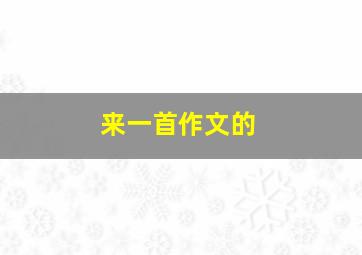 来一首作文的